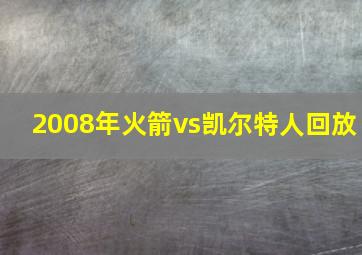 2008年火箭vs凯尔特人回放